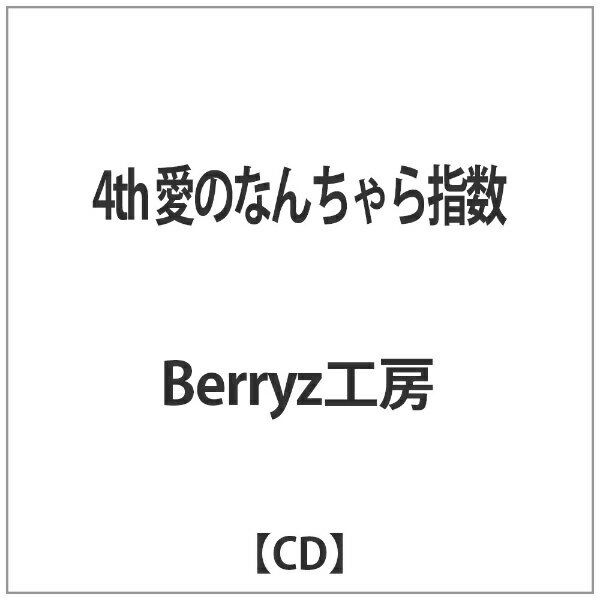 4th 愛のなんちゃら指数

Berryz工房

【CD】